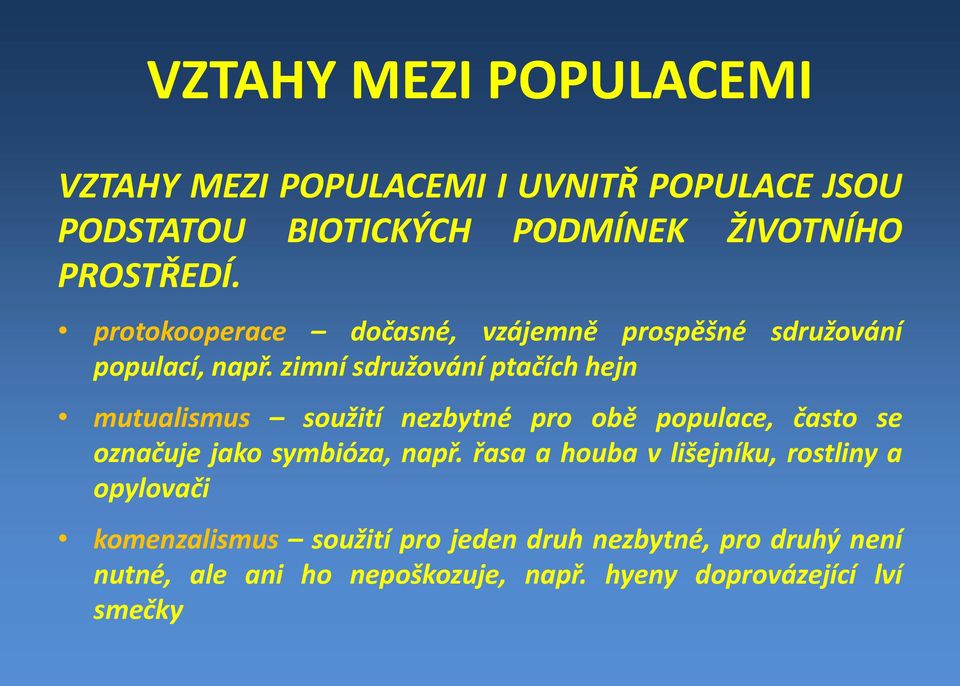 VZTAHY MEZI POPULACEMI

VZTAHY MEZI POPULACEMI I UVNITŘ POPULACE JSOU PODSTATOU BIOTICKÝCH PODMÍNEK ŽIVOTNÍHO PROSTŘEDÍ.

• protokooperace – dočasné, vzájemně prospěšné sdružování populací, např. zimní sdružování ptačích hejn

• mutualismus – soužití nezbytné pro obě populace, často se označuje jako symbióza, např. řasa a houba v lišejníku, rostliny a opylovači

• komenzalismus – soužití pro jeden druh nezbytné, pro druhý není nutné, ale ani ho nepoškozuje, např. hyeny doprovázející lví smečky